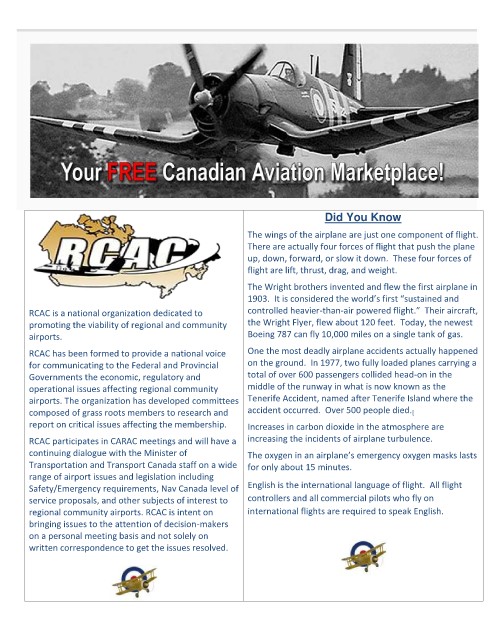 Your FREE Canadian Aviation Marketplace!

RCAC

RCAC is a national organization dedicated to promoting the viability of regional and community airports.

RCAC has been formed to provide a national voice for communicating to the Federal and Provincial Governments the economic, regulatory and operational issues affecting regional community airports. The organization has developed committees composed of grass roots members to research and report on critical issues affecting the membership.

RCAC participates in CARAC meetings and will have a continuing dialogue with the Minister of Transportation and Transport Canada staff on a wide range of airport issues and legislation including Safety/Emergency requirements, Nav Canada level of service proposals, and other subjects of interest to regional community airports. RCAC is intent on bringing issues to the attention of decision-makers on a personal meeting basis and not solely on written correspondence to get the issues resolved.

Did You Know

The wings of the airplane are just one component of flight. There are actually four forces of flight that push the plane up, down, forward, or slow it down. These four forces of flight are lift, thrust, drag, and weight.

The Wright brothers invented and flew the first airplane in 1903. It is considered the world's first "sustained and controlled heavier-than-air powered flight." Their aircraft, the Wright Flyer, flew about 120 feet. Today, the newest Boeing 787 can fly 10,000 miles on a single tank of gas.

One the most deadly airplane accidents actually happened on the ground. In 1977, two fully loaded planes carrying a total of over 600 passengers collided head-on in the middle of the runway in what is now known as the Tenerife Accident, named after Tenerife Island where the accident occurred. Over 500 people died.

Increases in carbon dioxide in the atmosphere are increasing the incidents of airplane turbulence.

The oxygen in an airplane's emergency oxygen masks lasts for only about 15 minutes.

English is the international language of flight. All flight controllers and all commercial pilots who fly on international flights are required to speak English.